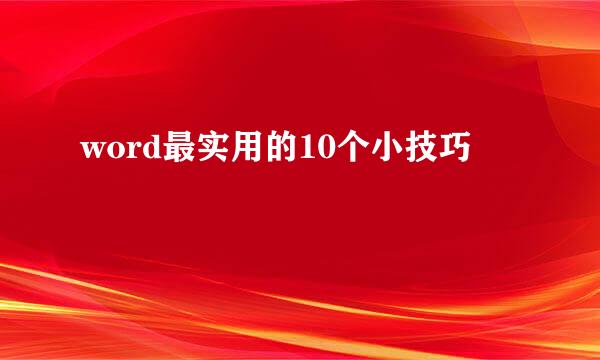 word最实用的10个小技巧